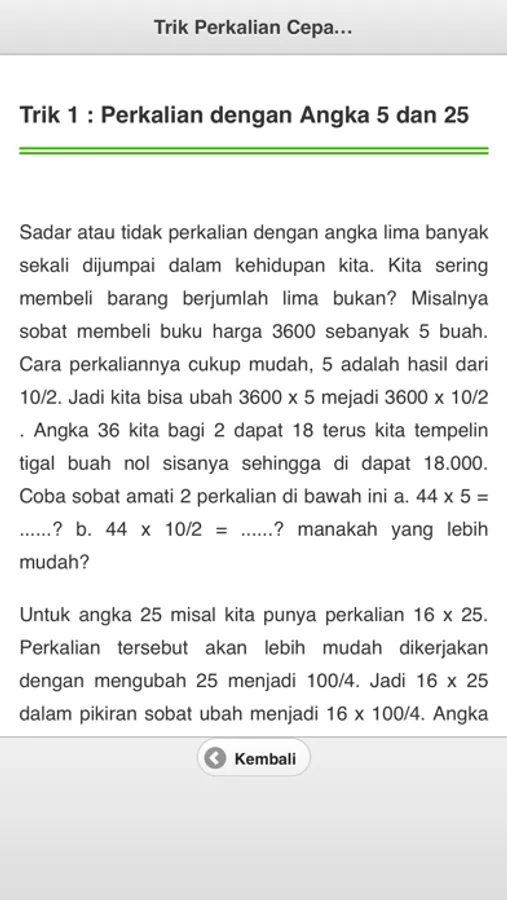 Trik Perkalian Cepa...

Trik 1 : Perkalian dengan Angka 5 dan 25

Sadar atau tidak perkalian dengan angka lima banyak sekali dijumpai dalam kehidupan kita. Kita sering membeli barang berjumlah lima bukan? Misalnya sobat membeli buku harga 3600 sebanyak 5 buah. Cara perkaliannya cukup mudah, 5 adalah hasil dari 10/2. Jadi kita bisa ubah 3600 x 5 mejadi 3600 x 10/2 . Angka 36 kita bagi 2 dapat 18 terus kita tempelin tigal buah nol sisanya sehingga di dapat 18.000. Coba sobat amati 2 perkalian di bawah ini a. 44 x 5 = ......? b. 44 x 10/2 = ......? manakah yang lebih mudah?

Untuk angka 25 misal kita punya perkalian 16 x 25. Perkalian tersebut akan lebih mudah dikerjakan dengan mengubah 25 menjadi 100/4. Jadi 16 x 25 dalam pikiran sobat ubah menjadi 16 x 100/4. Angka

Kembali